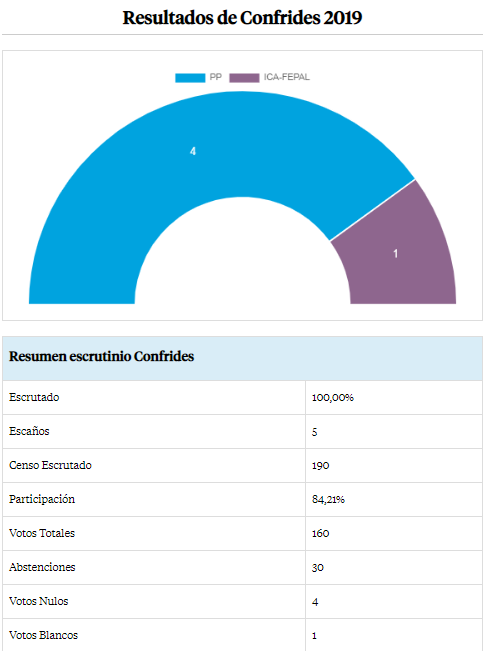 Resultados de Confrides 2019

PP ICA-FEPAL

4

1

| Resumen escrutinio Confrides | |
|---|---|
| Escrutado | 100,00% |
| Escaños | 5 |
| Censo Escrutado | 190 |
| Participación | 84,21% |
| Votos Totales | 160 |
| Abstenciones | 30 |
| Votos Nulos | 4 |
| Votos Blancos | 1 |